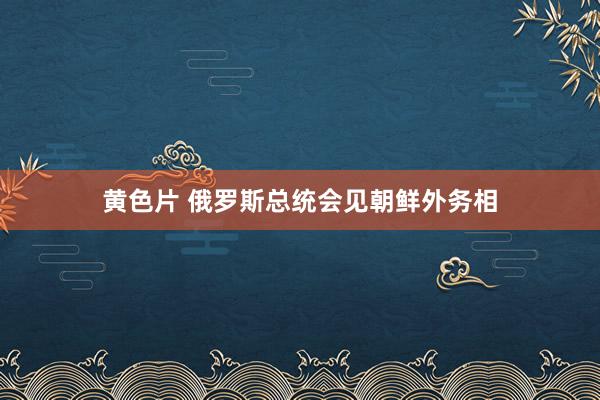 黄色片 俄罗斯总统会见朝鲜外务相